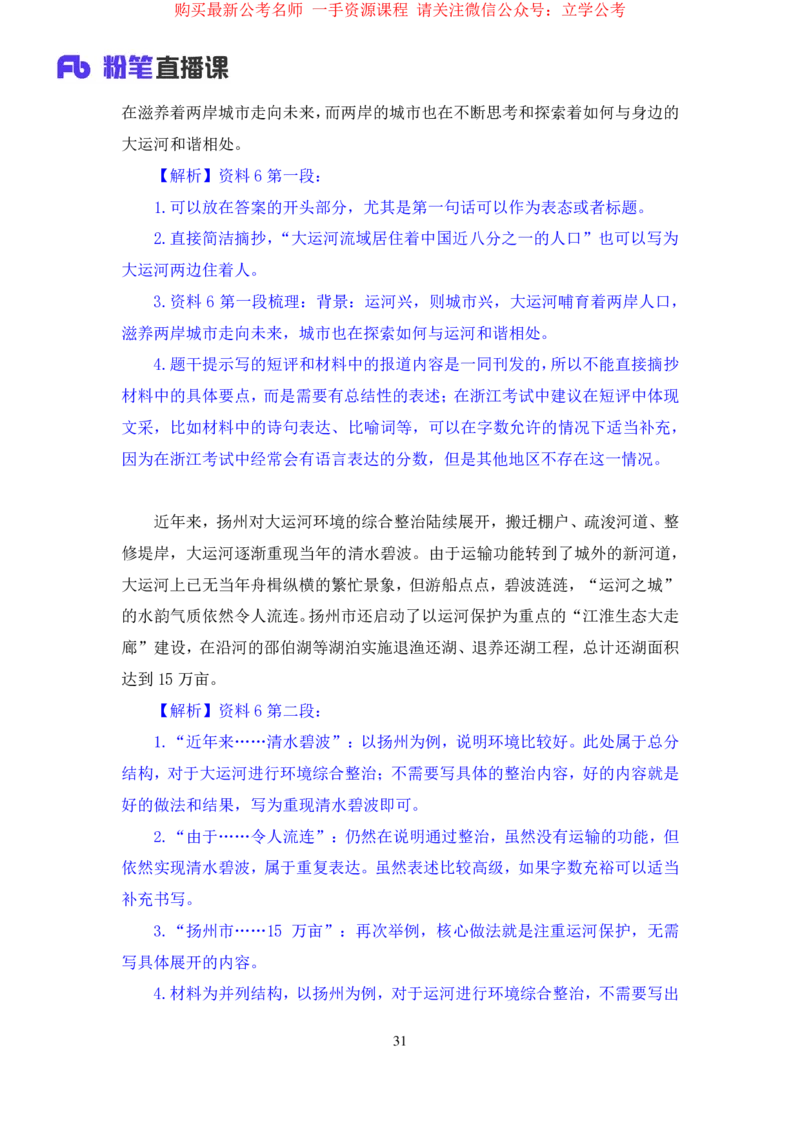 购买最新公考名师 一手资源课程 请关注微信公众号：立学公考

Fb 粉笔直播课

在滋养着两岸城市走向未来，而两岸的城市也在不断思考和探索着如何与身边的大运河和谐相处。

【解析】资料 6 第一段：

1.可以放在答案的开头部分，尤其是第一句话可以作为表态或者标题。

2.直接简洁摘抄，“大运河流域居住着中国近八分之一的人口”也可以写为大运河两边住着人。

3.资料 6 第一段梳理：背景：运河兴，则城市兴，大运河哺育着两岸人口，滋养两岸城市走向未来，城市也在探索如何与运河和谐相处。

4.题干提示写的短评和材料中的报道内容是一同刊发的，所以不能直接摘抄材料中的具体要点，而是需要有总结性的表述；在浙江考试中建议在短评中体现文采，比如材料中的诗句表达、比喻词等，可以在字数允许的情况下适当补充，因为在浙江考试中经常会有语言表达的分数，但是其他地区不存在这一情况。

近年来，扬州对大运河环境的综合整治陆续展开，搬迁棚户、疏浚河道、整修堤岸，大运河逐渐重现当年的清水碧波。由于运输功能转到了城外的新河道，大运河上已无当年舟楫纵横的繁忙景象，但游船点点，碧波涟涟，“运河之城”的水韵气质依然令人流连。扬州市还启动了以运河保护为重点的“江淮生态大走廊”建设，在沿河的邵伯湖等湖泊实施退渔还湖、退养还湖工程，总计还湖面积达到 15 万亩。

【解析】资料 6 第二段：

1.“近年来……清水碧波”：以扬州为例，说明环境比较好。此处属于总分结构，对于大运河进行环境综合整治；不需要写具体的整治内容，好的内容就是好的做法和结果，写为重现清水碧波即可。

2.“由于……令人流连”：仍然在说明通过整治，虽然没有运输的功能，但依然实现清水碧波，属于重复表达。虽然表述比较高级，如果字数充裕可以适当补充书写。

3.“扬州市……15 万亩”：再次举例，核心做法就是注重运河保护，无需写具体展开的内容。

4.材料为并列结构，以扬州为例，对于运河进行环境综合整治，不需要写出

31